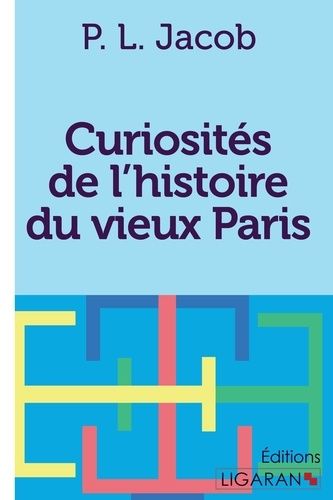 P. L. Jacob

Curiosités de l'histoire du vieux Paris

Éditions
LIGARAN